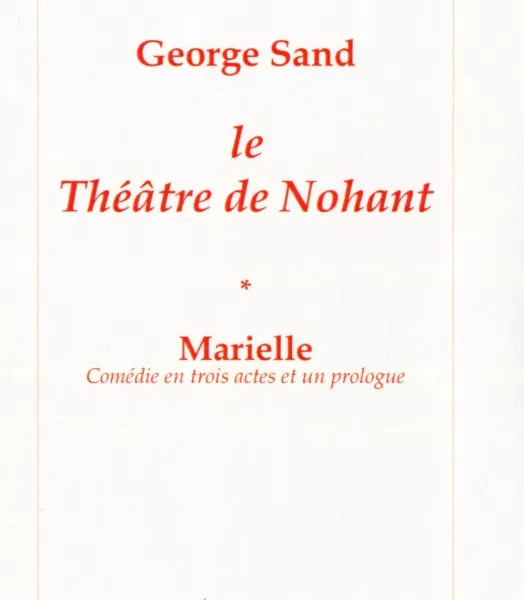 George Sand

le
Théâtre de Nohant

*

Marielle
Comédie en trois actes et un prologue